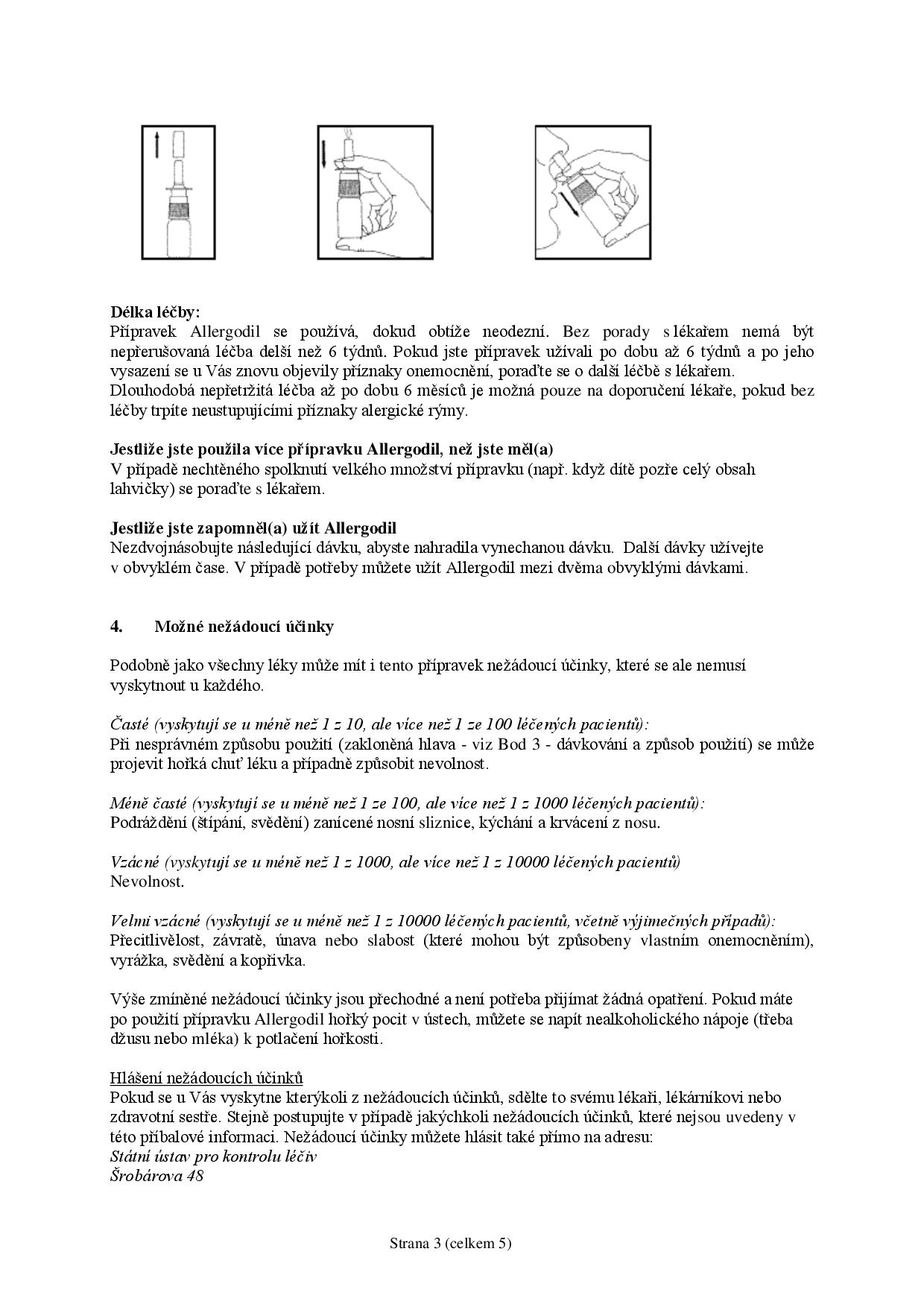 **Délka léčby:**
Přípravek Allergodil se používá, dokud obtíže neodezní. Bez porady s lékařem nemá být nepřerušovaná léčba delší než 6 týdnů. Pokud jste přípravek užívali po dobu až 6 týdnů a po jeho vysazení se u Vás znovu objevily příznaky onemocnění, poraďte se o další léčbě s lékařem.
Dlouhodobá nepřetržitá léčba až po dobu 6 měsíců je možná pouze na doporučení lékaře, pokud bez léčby trpíte neustupujícími příznaky alergické rýmy.

**Jestliže jste použila více přípravku Allergodil, než jste měl(a)**
V případě nechtěného spolknutí velkého množství přípravku (např. když dítě pozře celý obsah lahvičky) se poraďte s lékařem.

**Jestliže jste zapomněl(a) užít Allergodil**
Nezdvojnásobujte následující dávku, abyste nahradila vynechanou dávku. Další dávky užívejte v obvyklém čase. V případě potřeby můžete užít Allergodil mezi dvěma obvyklými dávkami.

**4. Možné nežádoucí účinky**

Podobně jako všechny léky může mít i tento přípravek nežádoucí účinky, které se ale nemusí vyskytnout u každého.

*Časté (vyskytují se u méně než 1 z 10, ale více než 1 ze 100 léčených pacientů):*
Při nesprávném způsobu použití (zakloněná hlava - viz Bod 3 - dávkování a způsob použití) se může projevit hořká chuť léku a případně způsobit nevolnost.

*Méně časté (vyskytují se u méně než 1 ze 100, ale více než 1 z 1000 léčených pacientů):*
Podráždění (štípání, svědění) zanícené nosní sliznice, kýchání a krvácení z nosu.

*Vzácné (vyskytují se u méně než 1 z 1000, ale více než 1 z 10000 léčených pacientů)*
Nevolnost.

*Velmi vzácné (vyskytují se u méně než 1 z 10000 léčených pacientů, včetně výjimečných případů):*
Přecitlivělost, závratě, únava nebo slabost (které mohou být způsobeny vlastním onemocněním), vyrážka, svědění a kopřivka.

Výše zmíněné nežádoucí účinky jsou přechodné a není potřeba přijímat žádná opatření. Pokud máte po použití přípravku Allergodil hořký pocit v ústech, můžete se napít nealkoholického nápoje (třeba džusu nebo mléka) k potlačení hořkosti.

Hlášení nežádoucích účinků
Pokud se u Vás vyskytne kterýkoli z nežádoucích účinků, sdělte to svému lékaři, lékárníkovi nebo zdravotní sestře. Stejně postupujte v případě jakýchkoli nežádoucích účinků, které nejsou uvedeny v této příbalové informaci. Nežádoucí účinky můžete hlásit také přímo na adresu:
*Státní ústav pro kontrolu léčiv*
*Šrobárova 48*

Strana 3 (celkem 5)